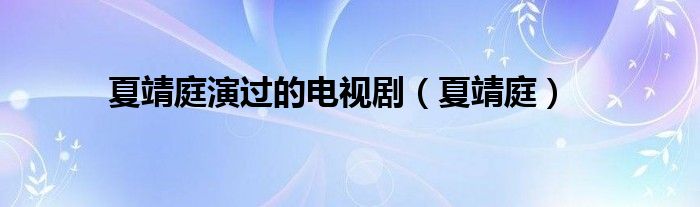 夏靖庭演过的电视剧（夏靖庭）